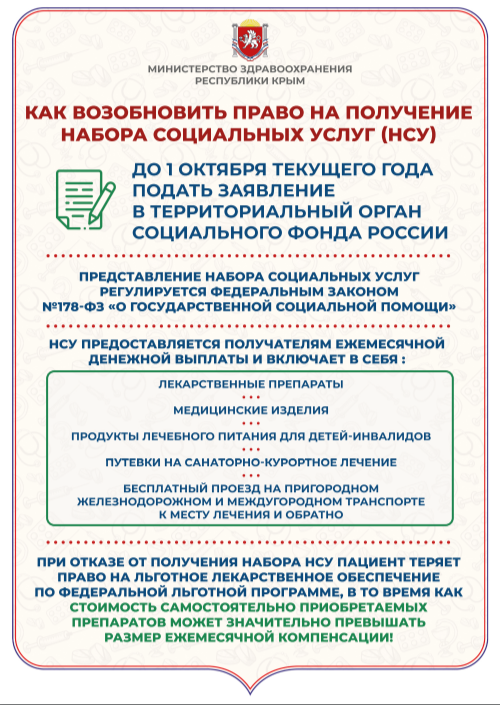 МИНИСТЕРСТВО ЗДРАВООХРАНЕНИЯ
РЕСПУБЛИКИ КРЫМ

КАК ВОЗОБНОВИТЬ ПРАВО НА ПОЛУЧЕНИЕ НАБОРА СОЦИАЛЬНЫХ УСЛУГ (НСУ)

ДО 1 ОКТЯБРЯ ТЕКУЩЕГО ГОДА ПОДАТЬ ЗАЯВЛЕНИЕ В ТЕРРИТОРИАЛЬНЫЙ ОРГАН СОЦИАЛЬНОГО ФОНДА РОССИИ

ПРЕДСТАВЛЕНИЕ НАБОРА СОЦИАЛЬНЫХ УСЛУГ РЕГУЛИРУЕТСЯ ФЕДЕРАЛЬНЫМ ЗАКОНОМ №178-ФЗ «О ГОСУДАРСТВЕННОЙ СОЦИАЛЬНОЙ ПОМОЩИ»

НСУ ПРЕДОСТАВЛЯЕТСЯ ПОЛУЧАТЕЛЯМ ЕЖЕМЕСЯЧНОЙ ДЕНЕЖНОЙ ВЫПЛАТЫ И ВКЛЮЧАЕТ В СЕБЯ :

ЛЕКАРСТВЕННЫЕ ПРЕПАРАТЫ

МЕДИЦИНСКИЕ ИЗДЕЛИЯ

ПРОДУКТЫ ЛЕЧЕБНОГО ПИТАНИЯ ДЛЯ ДЕТЕЙ-ИНВАЛИДОВ

ПУТЕВКИ НА САНАТОРНО-КУРОРТНОЕ ЛЕЧЕНИЕ

БЕСПЛАТНЫЙ ПРОЕЗД НА ПРИГОРОДНОМ ЖЕЛЕЗНОДОРОЖНОМ И МЕЖДУГОРОДНОМ ТРАНСПОРТЕ К МЕСТУ ЛЕЧЕНИЯ И ОБРАТНО

ПРИ ОТКАЗЕ ОТ ПОЛУЧЕНИЯ НАБОРА НСУ ПАЦИЕНТ ТЕРЯЕТ ПРАВО НА ЛЬГОТНОЕ ЛЕКАРСТВЕННОЕ ОБЕСПЕЧЕНИЕ ПО ФЕДЕРАЛЬНОЙ ЛЬГОТНОЙ ПРОГРАММЕ, В ТО ВРЕМЯ КАК СТОИМОСТЬ САМОСТОЯТЕЛЬНО ПРИОБРЕТАЕМЫХ ПРЕПАРАТОВ МОЖЕТ ЗНАЧИТЕЛЬНО ПРЕВЫШАТЬ РАЗМЕР ЕЖЕМЕСЯЧНОЙ КОМПЕНСАЦИИ!